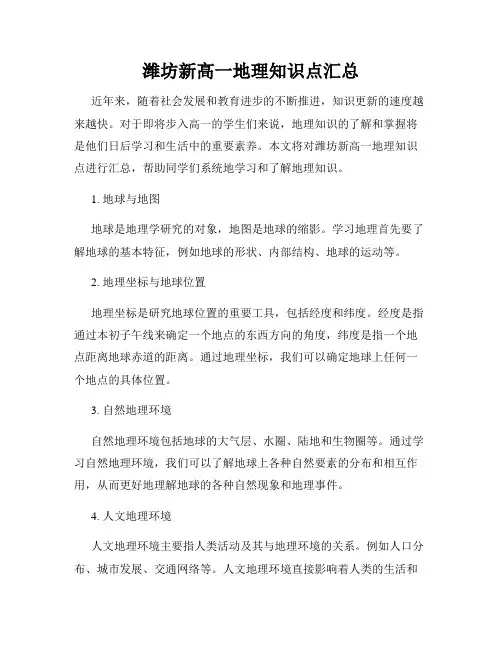 潍坊新高一地理知识点汇总

近年来，随着社会发展和教育进步的不断推进，知识更新的速度越来越快。对于即将步入高一的学生们来说，地理知识的了解和掌握将是他们日后学习和生活中的重要素养。本文将对潍坊新高一地理知识点进行汇总，帮助同学们系统地学习和了解地理知识。

1. 地球与地图

地球是地理学研究的对象，地图是地球的缩影。学习地理首先要了解地球的基本特征，例如地球的形状、内部结构、地球的运动等。

2. 地理坐标与地球位置

地理坐标是研究地球位置的重要工具，包括经度和纬度。经度是指通过本初子午线来确定一个地点的东西方向的角度，纬度是指一个地点距离地球赤道的距离。通过地理坐标，我们可以确定地球上任何一个地点的具体位置。

3. 自然地理环境

自然地理环境包括地球的大气层、水圈、陆地和生物圈等。通过学习自然地理环境，我们可以了解地球上各种自然要素的分布和相互作用，从而更好地理解地球的各种自然现象和地理事件。

4. 人文地理环境

人文地理环境主要指人类活动及其与地理环境的关系。例如人口分布、城市发展、交通网络等。人文地理环境直接影响着人类的生活和